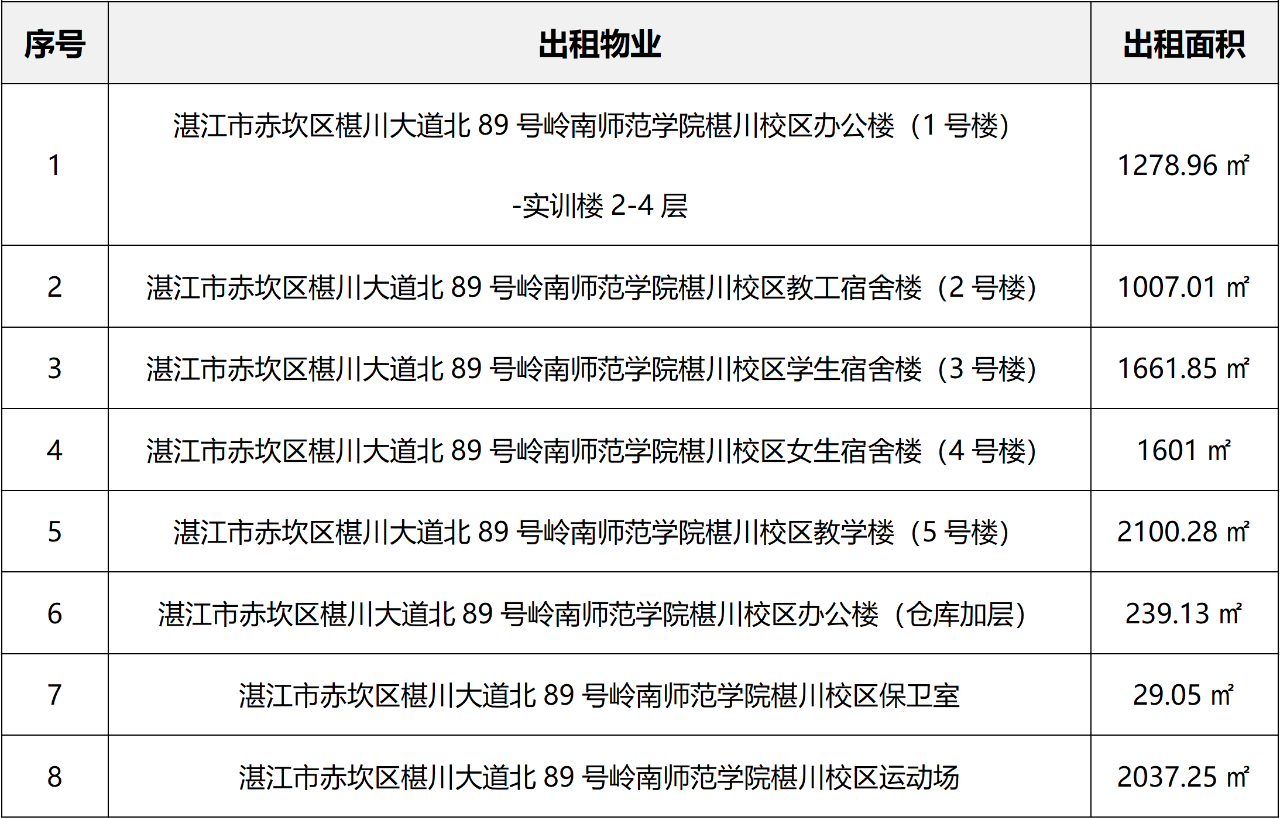 | 序号 | 出租物业 | 出租面积 |
|---|---|---|
| 1 | 湛江市赤坎区椹川大道北 89 号岭南师范学院椹川校区办公楼（1 号楼）-实训楼 2-4 层 | 1278.96 ㎡ |
| 2 | 湛江市赤坎区椹川大道北 89 号岭南师范学院椹川校区教工宿舍楼（2 号楼） | 1007.01 ㎡ |
| 3 | 湛江市赤坎区椹川大道北 89 号岭南师范学院椹川校区学生宿舍楼（3 号楼） | 1661.85 ㎡ |
| 4 | 湛江市赤坎区椹川大道北 89 号岭南师范学院椹川校区女生宿舍楼（4 号楼） | 1601 ㎡ |
| 5 | 湛江市赤坎区椹川大道北 89 号岭南师范学院椹川校区教学楼（5 号楼） | 2100.28 ㎡ |
| 6 | 湛江市赤坎区椹川大道北 89 号岭南师范学院椹川校区办公楼（仓库加层） | 239.13 ㎡ |
| 7 | 湛江市赤坎区椹川大道北 89 号岭南师范学院椹川校区保卫室 | 29.05 ㎡ |
| 8 | 湛江市赤坎区椹川大道北 89 号岭南师范学院椹川校区运动场 | 2037.25 ㎡ |